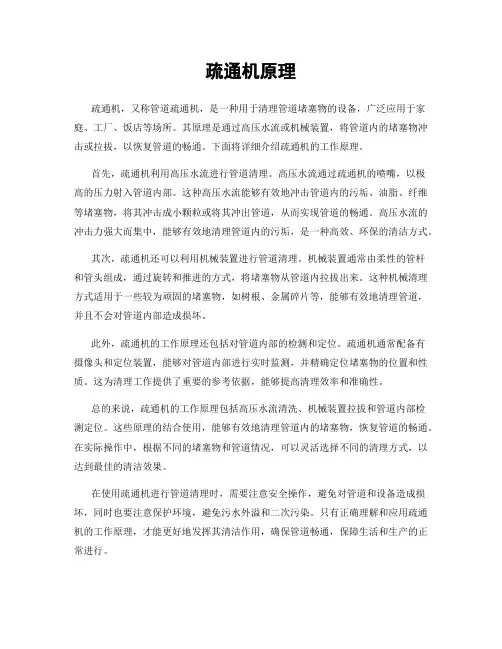 疏通机原理

疏通机，又称管道疏通机，是一种用于清理管道堵塞物的设备，广泛应用于家庭、工厂、饭店等场所。其原理是通过高压水流或机械装置，将管道内的堵塞物冲击或拉拔，以恢复管道的畅通。下面将详细介绍疏通机的工作原理。

首先，疏通机利用高压水流进行管道清理。高压水流通过疏通机的喷嘴，以极高的压力射入管道内部。这种高压水流能够有效地冲击管道内的污垢、油脂、纤维等堵塞物，将其冲击成小颗粒或将其冲出管道，从而实现管道的畅通。高压水流的冲击力强大而集中，能够有效地清理管道内的污垢，是一种高效、环保的清洁方式。

其次，疏通机还可以利用机械装置进行管道清理。机械装置通常由柔性的管杆和管头组成，通过旋转和推进的方式，将堵塞物从管道内拉拔出来。这种机械清理方式适用于一些较为顽固的堵塞物，如树根、金属碎片等，能够有效地清理管道，并且不会对管道内部造成损坏。

此外，疏通机的工作原理还包括对管道内部的检测和定位。疏通机通常配备有摄像头和定位装置，能够对管道内部进行实时监测，并精确定位堵塞物的位置和性质。这为清理工作提供了重要的参考依据，能够提高清理效率和准确性。

总的来说，疏通机的工作原理包括高压水流清洗、机械装置拉拔和管道内部检测定位。这些原理的结合使用，能够有效地清理管道内的堵塞物，恢复管道的畅通。在实际操作中，根据不同的堵塞物和管道情况，可以灵活选择不同的清理方式，以达到最佳的清洁效果。

在使用疏通机进行管道清理时，需要注意安全操作，避免对管道和设备造成损坏，同时也要注意保护环境，避免污水外溢和二次污染。只有正确理解和应用疏通机的工作原理，才能更好地发挥其清洁作用，确保管道畅通，保障生活和生产的正常进行。